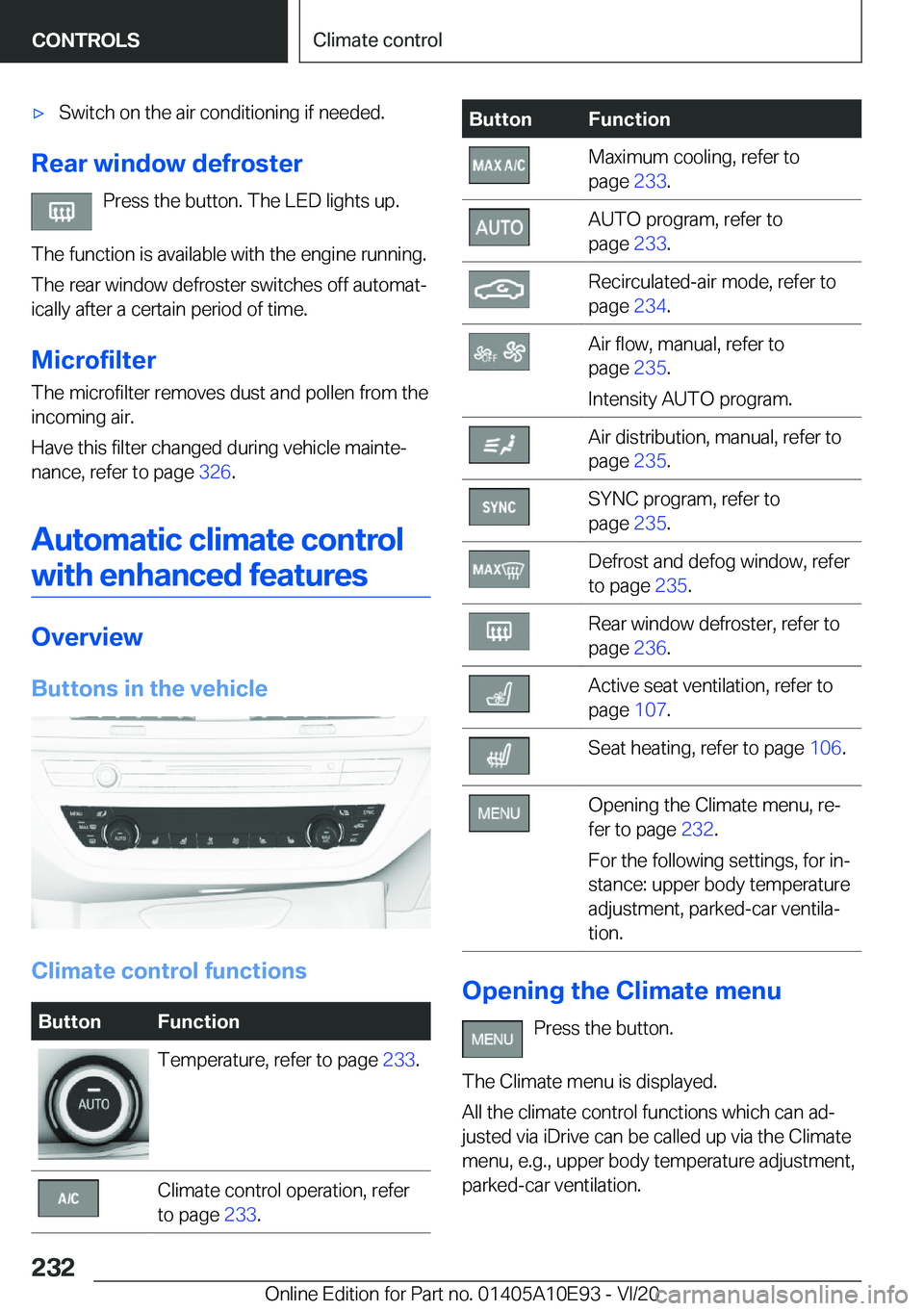 CONTROLS

Climate control

▷ Switch on the air conditioning if needed.

Rear window defroster

Press the button. The LED lights up.

The function is available with the engine running.

The rear window defroster switches off automatically after a certain period of time.

Microfilter

The microfilter removes dust and pollen from the incoming air.

Have this filter changed during vehicle maintenance, refer to page 326.

Automatic climate control with enhanced features

Overview

Buttons in the vehicle

Climate control functions

| Button | Function |
|---|---|
| AUTO | Temperature, refer to page 233. |
| A/C | Climate control operation, refer to page 233. |

| Button | Function |
|---|---|
| MAX A/C | Maximum cooling, refer to page 233. |
| AUTO | AUTO program, refer to page 233. |
|  | Recirculated-air mode, refer to page 234. |
| OFF | Air flow, manual, refer to page 235. Intensity AUTO program. |
|  | Air distribution, manual, refer to page 235. |
| SYNC | SYNC program, refer to page 235. |
| MAX | Defrost and defog window, refer to page 235. |
|  | Rear window defroster, refer to page 236. |
|  | Active seat ventilation, refer to page 107. |
|  | Seat heating, refer to page 106. |
| MENU | Opening the Climate menu, refer to page 232. For the following settings, for instance: upper body temperature adjustment, parked-car ventilation. |

Opening the Climate menu

MENU Press the button.

The Climate menu is displayed.

All the climate control functions which can adjusted via iDrive can be called up via the Climate menu, e.g., upper body temperature adjustment, parked-car ventilation.

232

Online Edition for Part no. 01405A10E93 - VI/20 carmanualsonline.info